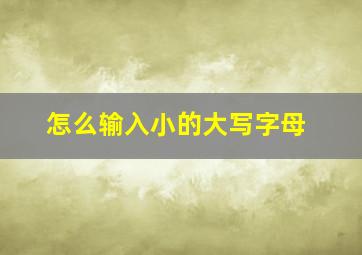 怎么输入小的大写字母